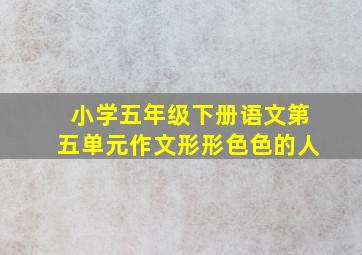 小学五年级下册语文第五单元作文形形色色的人